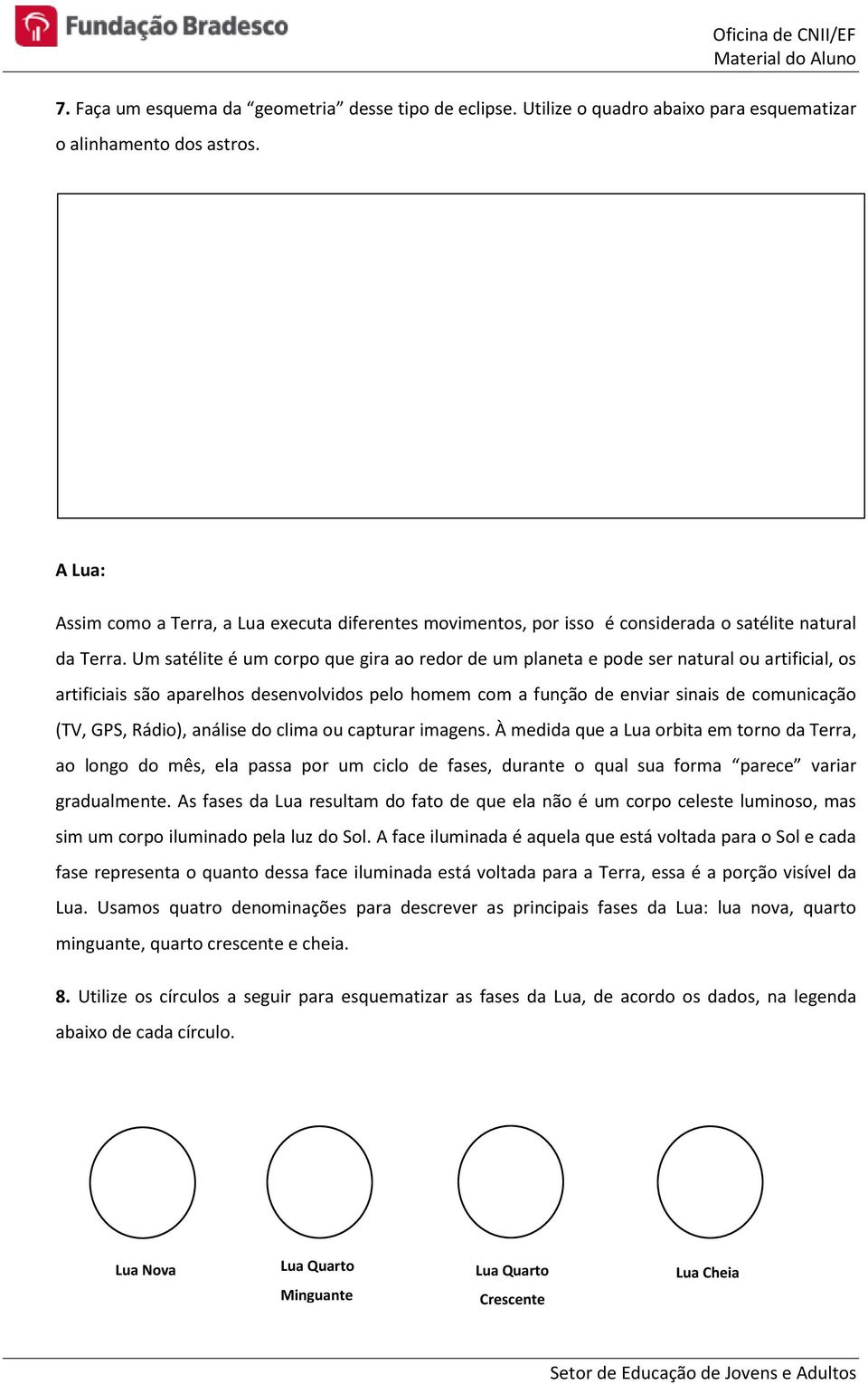 Fundação Bradesco

Oficina de CNII/EF
Material do Aluno

7. Faça um esquema da “geometria” desse tipo de eclipse. Utilize o quadro abaixo para esquematizar o alinhamento dos astros.

A Lua:

Assim como a Terra, a Lua executa diferentes movimentos, por isso é considerada o satélite natural da Terra. Um satélite é um corpo que gira ao redor de um planeta e pode ser natural ou artificial, os artificiais são aparelhos desenvolvidos pelo homem com a função de enviar sinais de comunicação (TV, GPS, Rádio), análise do clima ou capturar imagens. À medida que a Lua orbita em torno da Terra, ao longo do mês, ela passa por um ciclo de fases, durante o qual sua forma “parece” variar gradualmente. As fases da Lua resultam do fato de que ela não é um corpo celeste luminoso, mas sim um corpo iluminado pela luz do Sol. A face iluminada é aquela que está voltada para o Sol e cada fase representa o quanto dessa face iluminada está voltada para a Terra, essa é a porção visível da Lua. Usamos quatro denominações para descrever as principais fases da Lua: lua nova, quarto minguante, quarto crescente e cheia.

8. Utilize os círculos a seguir para esquematizar as fases da Lua, de acordo os dados, na legenda abaixo de cada círculo.

Lua Nova

Lua Quarto Minguante

Lua Quarto Crescente

Lua Cheia

Setor de Educação de Jovens e Adultos